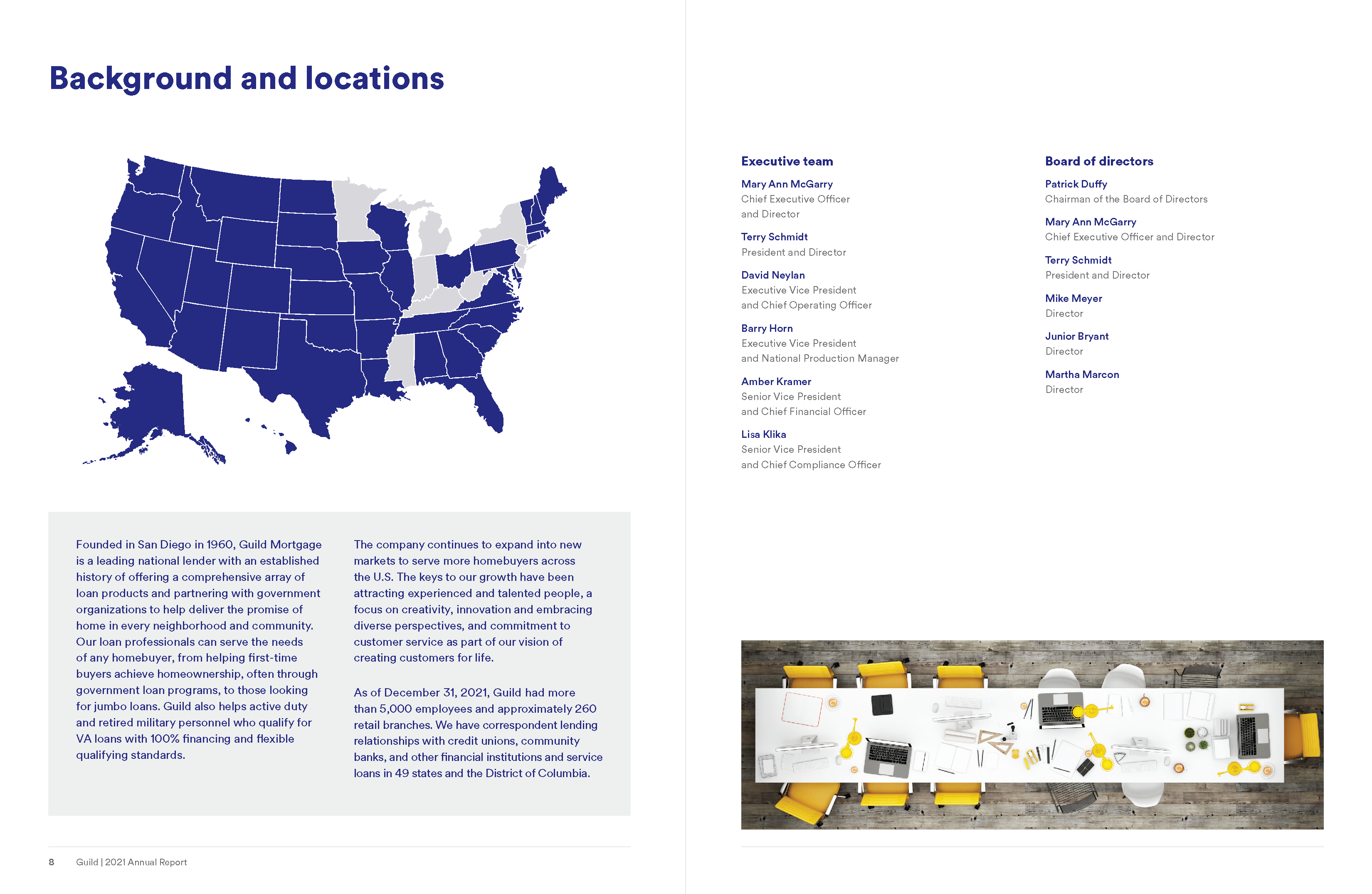 Background and locations

Founded in San Diego in 1960, Guild Mortgage is a leading national lender with an established history of offering a comprehensive array of loan products and partnering with government organizations to help deliver the promise of home in every neighborhood and community. Our loan professionals can serve the needs of any homebuyer, from helping first-time buyers achieve homeownership, often through government loan programs, to those looking for jumbo loans. Guild also helps active duty and retired military personnel who qualify for VA loans with 100% financing and flexible qualifying standards.

The company continues to expand into new markets to serve more homebuyers across the U.S. The keys to our growth have been attracting experienced and talented people, a focus on creativity, innovation and embracing diverse perspectives, and commitment to customer service as part of our vision of creating customers for life.

As of December 31, 2021, Guild had more than 5,000 employees and approximately 260 retail branches. We have correspondent lending relationships with credit unions, community banks, and other financial institutions and service loans in 49 states and the District of Columbia.

8 Guild | 2021 Annual Report

Executive team

Mary Ann McGarry
Chief Executive Officer and Director

Terry Schmidt
President and Director

David Neylan
Executive Vice President and Chief Operating Officer

Barry Horn
Executive Vice President and National Production Manager

Amber Kramer
Senior Vice President and Chief Financial Officer

Lisa Klika
Senior Vice President and Chief Compliance Officer

Board of directors

Patrick Duffy
Chairman of the Board of Directors

Mary Ann McGarry
Chief Executive Officer and Director

Terry Schmidt
President and Director

Mike Meyer
Director

Junior Bryant
Director

Martha Marcon
Director